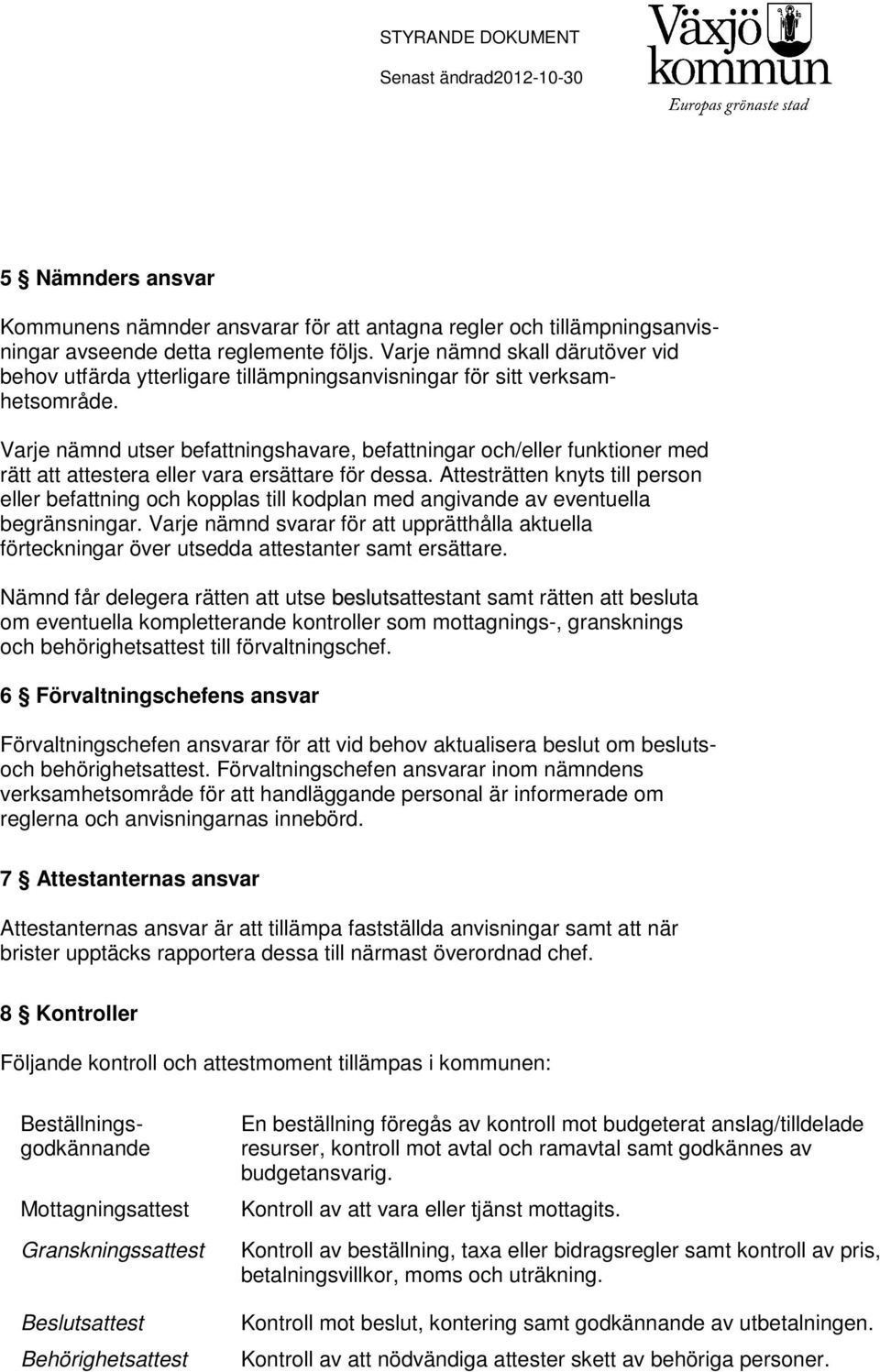 STYRANDE DOKUMENT
Senast ändrad2012-10-30

Växjö kommun
Europas grönaste stad

5 § Nämnders ansvar

Kommunens nämnder ansvarar för att antagna regler och tillämpningsanvisningar avseende detta reglemente följs. Varje nämnd skall därutöver vid behov utfärda ytterligare tillämpningsanvisningar för sitt verksamhetsområde.

Varje nämnd utser befattningshavare, befattningar och/eller funktioner med rätt att attestera eller vara ersättare för dessa. Attesträtten knyts till person eller befattning och kopplas till kodplan med angivande av eventuella begränsningar. Varje nämnd svarar för att upprätthålla aktuella förteckningar över utsedda attestanter samt ersättare.

Nämnd får delegera rätten att utse beslutsattestant samt rätten att besluta om eventuella kompletterande kontroller som mottagnings-, gransknings och behörighetsattest till förvaltningschef.

6 § Förvaltningschefens ansvar

Förvaltningschefen ansvarar för att vid behov aktualisera beslut om besluts- och behörighetsattest. Förvaltningschefen ansvarar inom nämndens verksamhetsområde för att handläggande personal är informerade om reglerna och anvisningarnas innebörd.

7 § Attestanternas ansvar

Attestanternas ansvar är att tillämpa fastställda anvisningar samt att när brister upptäcks rapportera dessa till närmast överordnad chef.

8 § Kontroller

Följande kontroll och attestmoment tillämpas i kommunen:

| | |
|---|---|
| Beställningsgodkännande | En beställning föregås av kontroll mot budgeterat anslag/tilldelade resurser, kontroll mot avtal och ramavtal samt godkännes av budgetansvarig. |
| Mottagningsattest | Kontroll av att vara eller tjänst mottagits. |
| Granskningssattest | Kontroll av beställning, taxa eller bidragsregler samt kontroll av pris, betalningsvillkor, moms och uträkning. |
| Beslutsattest | Kontroll mot beslut, kontering samt godkännande av utbetalningen. |
| Behörighetsattest | Kontroll av att nödvändiga attester skett av behöriga personer. |